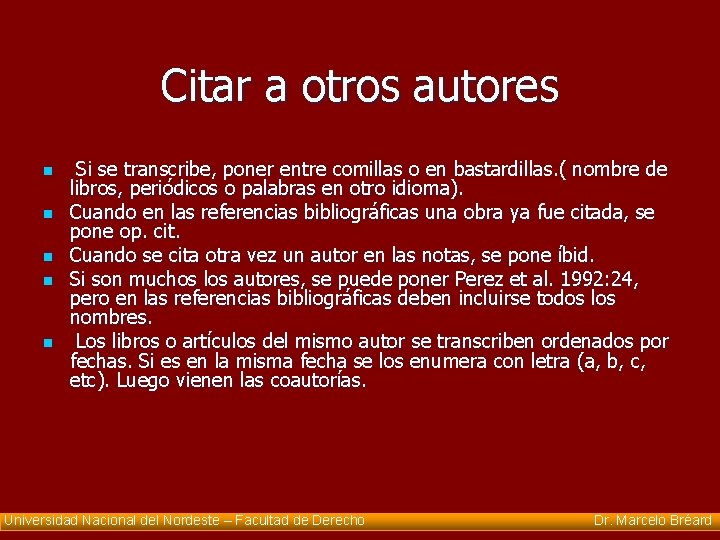 Citar a otros autores

• Si se transcribe, poner entre comillas o en bastardillas.( nombre de libros, periódicos o palabras en otro idioma).
• Cuando en las referencias bibliográficas una obra ya fue citada, se pone op. cit.
• Cuando se cita otra vez un autor en las notas, se pone íbid.
• Si son muchos los autores, se puede poner Perez et al. 1992:24, pero en las referencias bibliográficas deben incluirse todos los nombres.
• Los libros o artículos del mismo autor se transcriben ordenados por fechas. Si es en la misma fecha se los enumera con letra (a, b, c, etc). Luego vienen las coautorías.

Universidad Nacional del Nordeste – Facultad de Derecho Dr. Marcelo Bréard